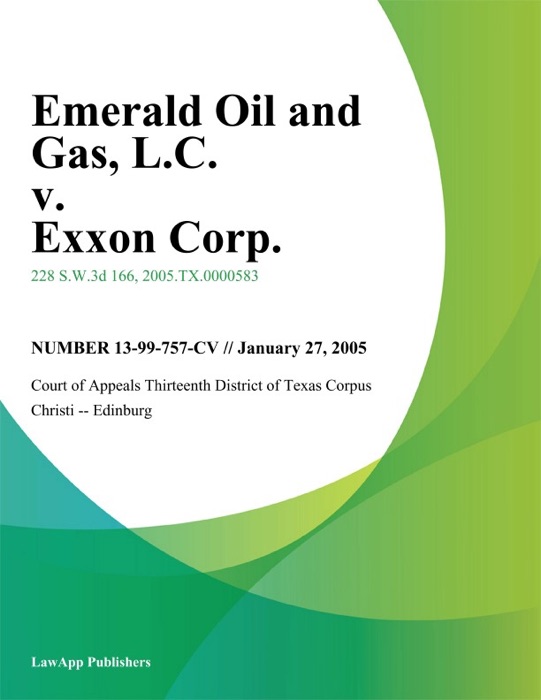 Emerald Oil and Gas, L.C. v. Exxon Corp.

228 S.W.3d 166, 2005.TX.0000583

NUMBER 13-99-757-CV // January 27, 2005

Court of Appeals Thirteenth District of Texas Corpus Christi -- Edinburg

LawApp Publishers